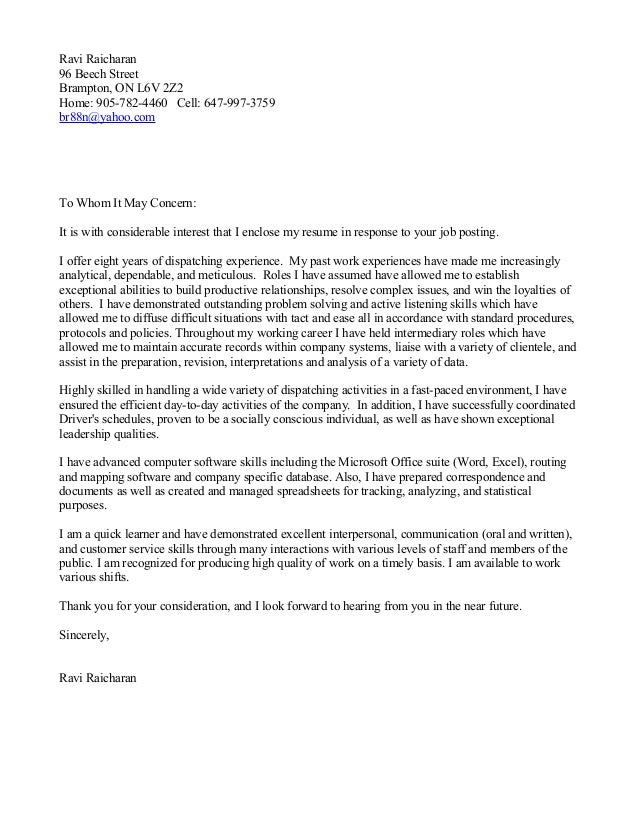 Ravi Raicharan
96 Beech Street
Brampton, ON L6V 2Z2
Home: 905-782-4460 Cell: 647-997-3759
br88n@yahoo.com

To Whom It May Concern:

It is with considerable interest that I enclose my resume in response to your job posting.

I offer eight years of dispatching experience. My past work experiences have made me increasingly analytical, dependable, and meticulous. Roles I have assumed have allowed me to establish exceptional abilities to build productive relationships, resolve complex issues, and win the loyalties of others. I have demonstrated outstanding problem solving and active listening skills which have allowed me to diffuse difficult situations with tact and ease all in accordance with standard procedures, protocols and policies. Throughout my working career I have held intermediary roles which have allowed me to maintain accurate records within company systems, liaise with a variety of clientele, and assist in the preparation, revision, interpretations and analysis of a variety of data.

Highly skilled in handling a wide variety of dispatching activities in a fast-paced environment, I have ensured the efficient day-to-day activities of the company. In addition, I have successfully coordinated Driver's schedules, proven to be a socially conscious individual, as well as have shown exceptional leadership qualities.

I have advanced computer software skills including the Microsoft Office suite (Word, Excel), routing and mapping software and company specific database. Also, I have prepared correspondence and documents as well as created and managed spreadsheets for tracking, analyzing, and statistical purposes.

I am a quick learner and have demonstrated excellent interpersonal, communication (oral and written), and customer service skills through many interactions with various levels of staff and members of the public. I am recognized for producing high quality of work on a timely basis. I am available to work various shifts.

Thank you for your consideration, and I look forward to hearing from you in the near future.

Sincerely,

Ravi Raicharan